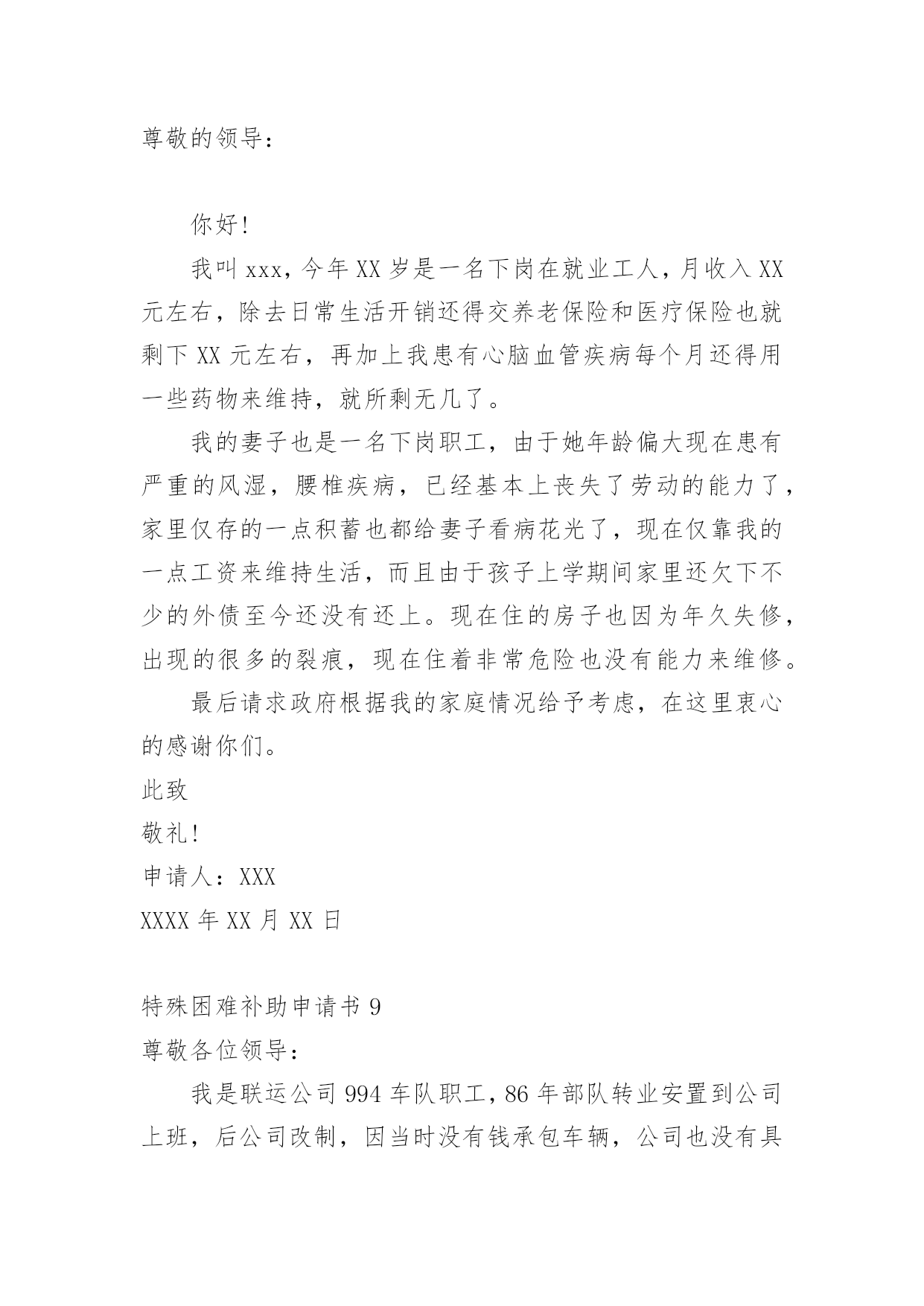 尊敬的领导：

你好！

我叫xxx，今年XX岁是一名下岗在就业工人，月收入XX元左右，除去日常生活开销还得交养老保险和医疗保险也就剩下XX元左右，再加上我患有心脑血管疾病每个月还得用一些药物来维持，就所剩无几了。

我的妻子也是一名下岗职工，由于她年龄偏大现在患有严重的风湿，腰椎疾病，已经基本上丧失了劳动的能力了，家里仅存的一点积蓄也都给妻子看病花光了，现在仅靠我的一点工资来维持生活，而且由于孩子上学期间家里还欠下不少的外债至今还没有还上。现在住的房子也因为年久失修，出现的很多的裂痕，现在住着非常危险也没有能力来维修。

最后请求政府根据我的家庭情况给予考虑，在这里衷心的感谢你们。

此致

敬礼！

申请人：XXX

XXXX年XX月XX日

特殊困难补助申请书9

尊敬各位领导：

我是联运公司994车队职工，86年部队转业安置到公司上班，后公司改制，因当时没有钱承包车辆，公司也没有具